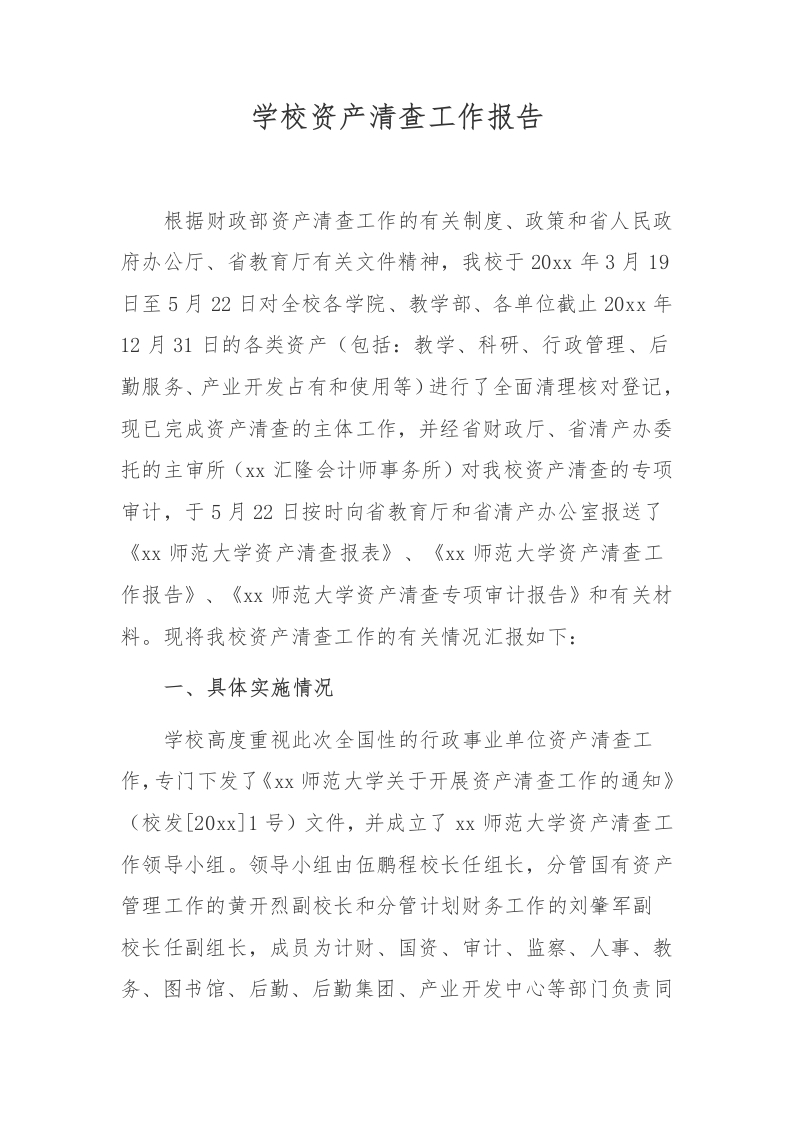 学校资产清查工作报告

根据财政部资产清查工作的有关制度、政策和省人民政府办公厅、省教育厅有关文件精神，我校于20xx年3月19日至5月22日对全校各学院、教学部、各单位截止20xx年12月31日的各类资产（包括：教学、科研、行政管理、后勤服务、产业开发占有和使用等）进行了全面清理核对登记，现已完成资产清查的主体工作，并经省财政厅、省清产办委托的主审所（xx汇隆会计师事务所）对我校资产清查的专项审计，于5月22日按时向省教育厅和省清产办公室报送了《xx师范大学资产清查报表》、《xx师范大学资产清查工作报告》、《xx师范大学资产清查专项审计报告》和有关材料。现将我校资产清查工作的有关情况汇报如下：

一、具体实施情况

学校高度重视此次全国性的行政事业单位资产清查工作，专门下发了《xx师范大学关于开展资产清查工作的通知》（校发[20xx]1号）文件，并成立了xx师范大学资产清查工作领导小组。领导小组由伍鹏程校长任组长，分管国有资产管理工作的黄开烈副校长和分管计划财务工作的刘肇军副校长任副组长，成员为计财、国资、审计、监察、人事、教务、图书馆、后勤、后勤集团、产业开发中心等部门负责同